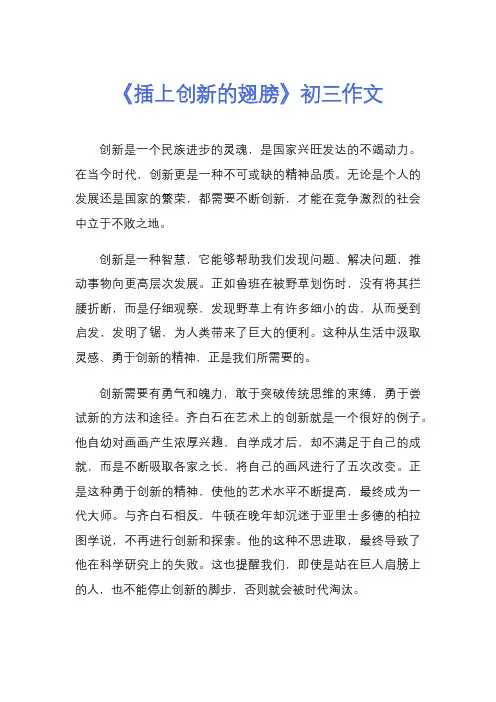 《插上创新的翅膀》初三作文

创新是一个民族进步的灵魂，是国家兴旺发达的不竭动力。在当今时代，创新更是一种不可或缺的精神品质。无论是个人的发展还是国家的繁荣，都需要不断创新，才能在竞争激烈的社会中立于不败之地。

创新是一种智慧，它能够帮助我们发现问题、解决问题，推动事物向更高层次发展。正如鲁班在被野草划伤时，没有将其拦腰折断，而是仔细观察，发现野草上有许多细小的齿，从而受到启发，发明了锯，为人类带来了巨大的便利。这种从生活中汲取灵感、勇于创新的精神，正是我们所需要的。

创新需要有勇气和魄力，敢于突破传统思维的束缚，勇于尝试新的方法和途径。齐白石在艺术上的创新就是一个很好的例子。他自幼对画画产生浓厚兴趣，自学成才后，却不满足于自己的成就，而是不断吸取各家之长，将自己的画风进行了五次改变。正是这种勇于创新的精神，使他的艺术水平不断提高，最终成为一代大师。与齐白石相反，牛顿在晚年却沉迷于亚里士多德的柏拉图学说，不再进行创新和探索。他的这种不思进取，最终导致了他在科学研究上的失败。这也提醒我们，即使是站在巨人肩膀上的人，也不能停止创新的脚步，否则就会被时代淘汰。